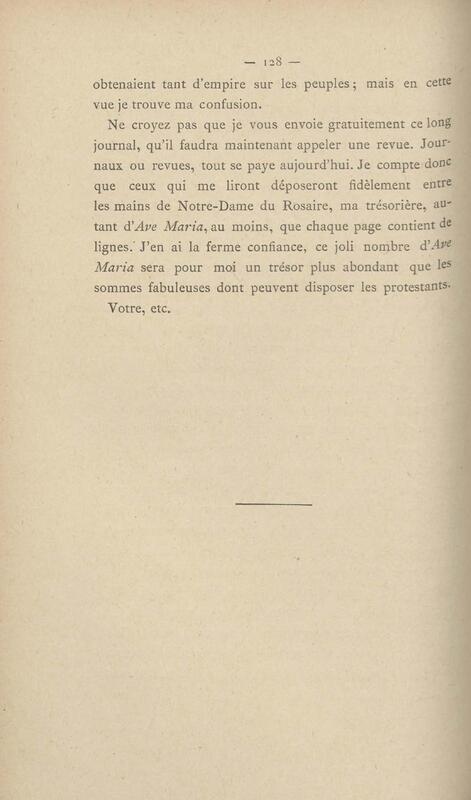 — 128 —

obtenaient tant d'empire sur les peuples; mais en cette vue je trouve ma confusion.

Ne croyez pas que je vous envoie gratuitement ce long journal, qu'il faudra maintenant appeler une revue. Journaux ou revues, tout se paye aujourd'hui. Je compte donc que ceux qui me liront déposeront fidèlement entre les mains de Notre-Dame du Rosaire, ma trésorière, autant d'Ave Maria, au moins, que chaque page contient de lignes. J'en ai la ferme confiance, ce joli nombre d'Ave Maria sera pour moi un trésor plus abondant que les sommes fabuleuses dont peuvent disposer les protestants.

Votre, etc.